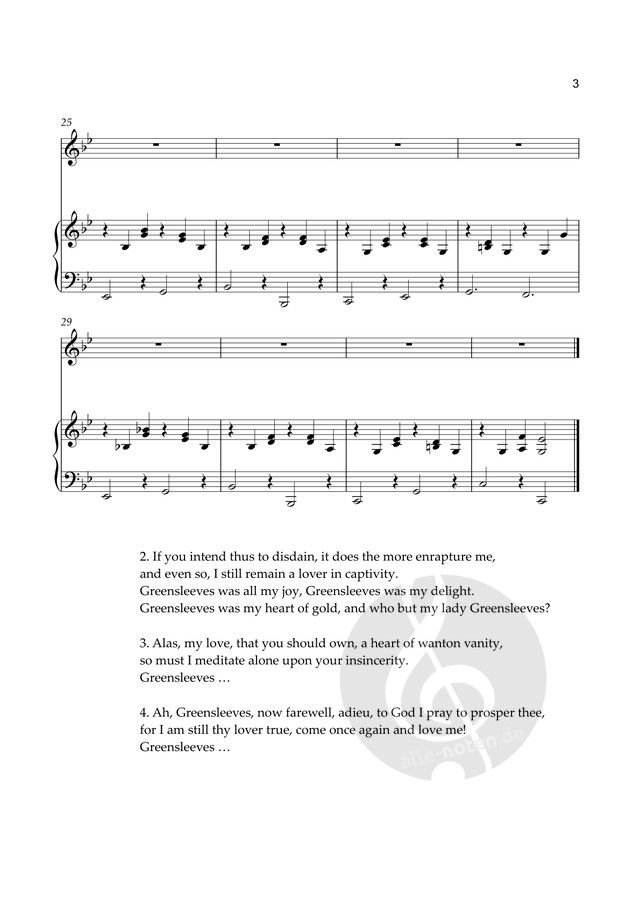 3

25

29

2. If you intend thus to disdain, it does the more enrapture me, and even so, I still remain a lover in captivity.
Greensleeves was all my joy, Greensleeves was my delight.
Greensleeves was my heart of gold, and who but my lady Greensleeves?

3. Alas, my love, that you should own, a heart of wanton vanity, so must I meditate alone upon your insincerity.
Greensleeves …

4. Ah, Greensleeves, now farewell, adieu, to God I pray to prosper thee, for I am still thy lover true, come once again and love me!
Greensleeves …

alle-noten.de